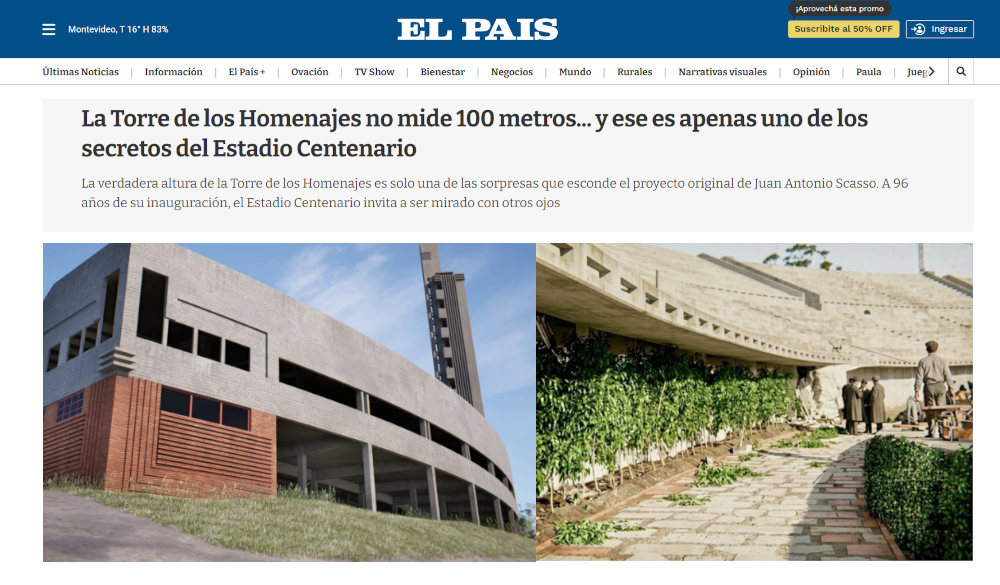 Montevideo, T 16° H 83%

EL PAIS

¡Aprovechá esta promo

Suscribite al 50% OFF

Ingresar

Últimas Noticias | Información | El País + | Ovación | TV Show | Bienestar | Negocios | Mundo | Rurales | Narrativas visuales | Opinión | Paula | Jueg

La Torre de los Homenajes no mide 100 metros... y ese es apenas uno de los secretos del Estadio Centenario

La verdadera altura de la Torre de los Homenajes es solo una de las sorpresas que esconde el proyecto original de Juan Antonio Scasso. A 96 años de su inauguración, el Estadio Centenario invita a ser mirado con otros ojos